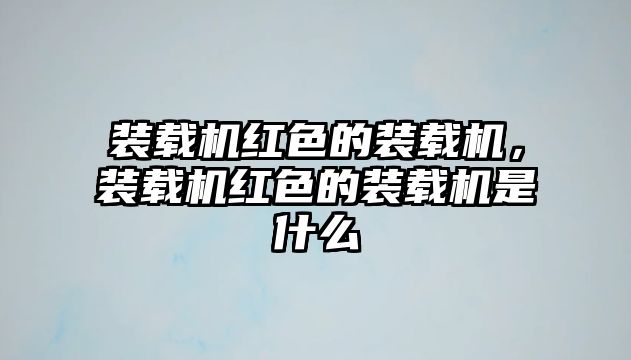 装载机红色的装载机，装载机红色的装载机是什么